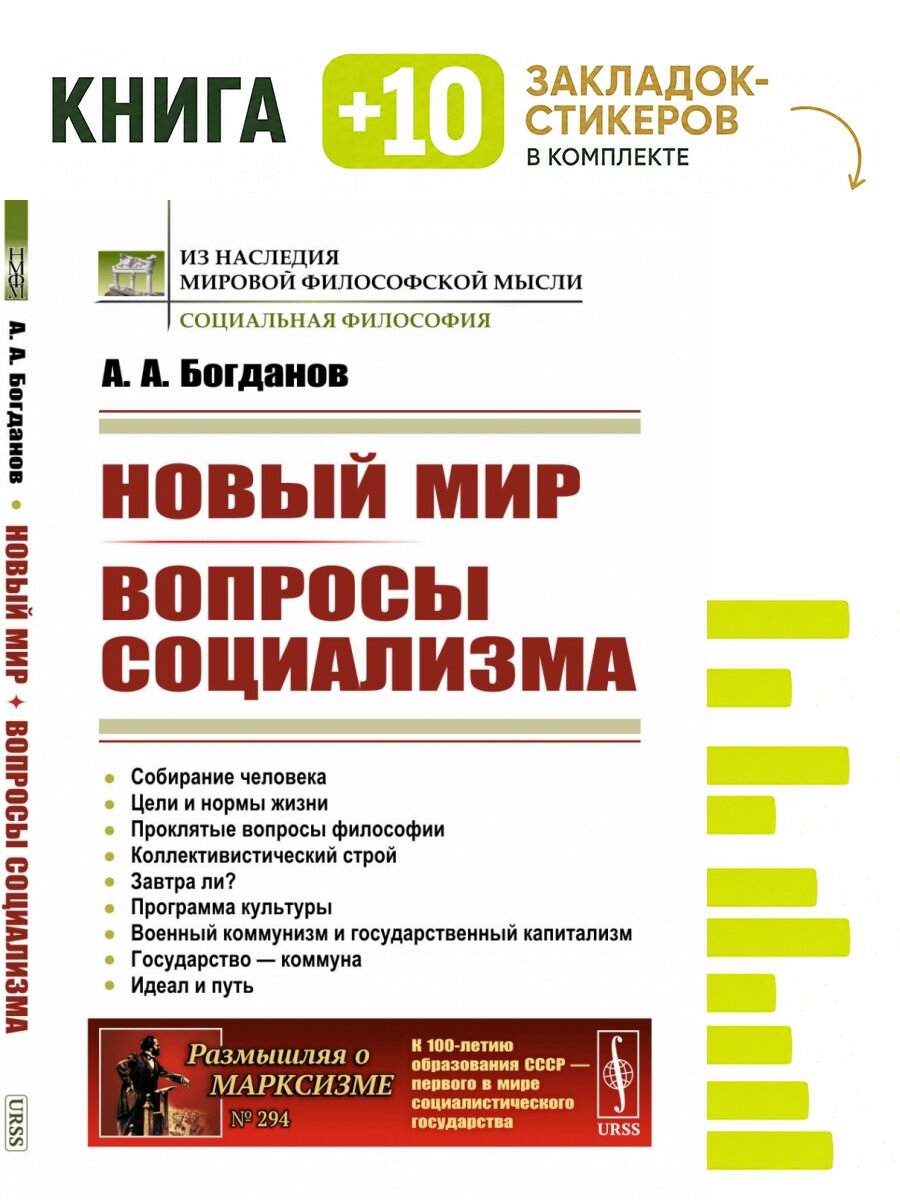 КНИГА +10 ЗАКЛАДОК-СТИКЕРОВ В КОМПЛЕКТЕ

НМФМ

А. А. Богданов • НОВЫЙ МИР ✦ ВОПРОСЫ СОЦИАЛИЗМА

URSS

ИЗ НАСЛЕДИЯ МИРОВОЙ ФИЛОСОФСКОЙ МЫСЛИ
СОЦИАЛЬНАЯ ФИЛОСОФИЯ

А. А. Богданов

НОВЫЙ МИР

ВОПРОСЫ СОЦИАЛИЗМА

• Собирание человека
• Цели и нормы жизни
• Проклятые вопросы философии
• Коллективистический строй
• Завтра ли?
• Программа культуры
• Военный коммунизм и государственный капитализм
• Государство — коммуна
• Идеал и путь

Размышляя о МАРКСИЗМЕ
№ 294

К 100-летию образования СССР — первого в мире социалистического государства

URSS